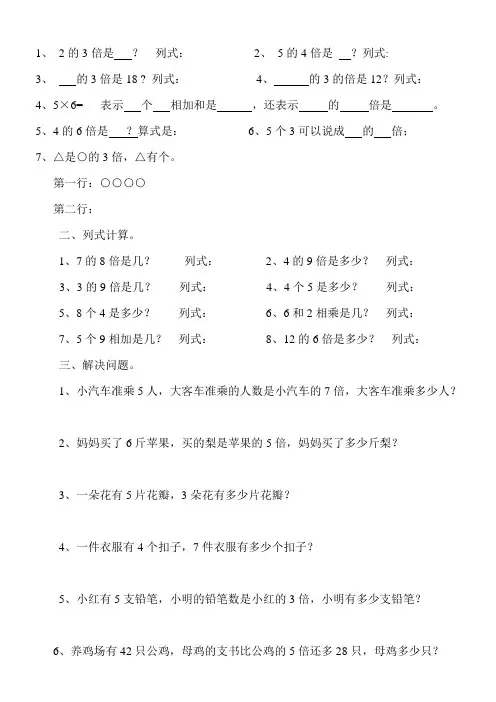 1、 2 的 3 倍是___？ 列式： 2、 5 的 4 倍是 __？列式:

3、 ___的 3 倍是 18？列式： 4、______的 3 的倍是 12？列式：

4、5×6= 表示___个___相加和是______，还表示_____的_____倍是_______。

5、4 的 6 倍是____？算式是： 6、5 个 3 可以说成___的___倍；

7、△是○的 3 倍，△有个。

第一行：○○○○

第二行：

二、列式计算。

1、7 的 8 倍是几？ 列式： 2、4 的 9 倍是多少？ 列式：

3、3 的 9 倍是几？ 列式： 4、4 个 5 是多少？ 列式：

5、8 个 4 是多少？ 列式： 6、6 和 2 相乘是几？ 列式：

7、5 个 9 相加是几？ 列式： 8、12 的 6 倍是多少？ 列式：

三、解决问题。

1、小汽车准乘 5 人，大客车准乘的人数是小汽车的 7 倍，大客车准乘多少人？

2、妈妈买了 6 斤苹果，买的梨是苹果的 5 倍，妈妈买了多少斤梨？

3、一朵花有 5 片花瓣，3 朵花有多少片花瓣？

4、一件衣服有 4 个扣子，7 件衣服有多少个扣子？

5、小红有 5 支铅笔，小明的铅笔数是小红的 3 倍，小明有多少支铅笔？

6、养鸡场有 42 只公鸡，母鸡的支书比公鸡的 5 倍还多 28 只，母鸡多少只？